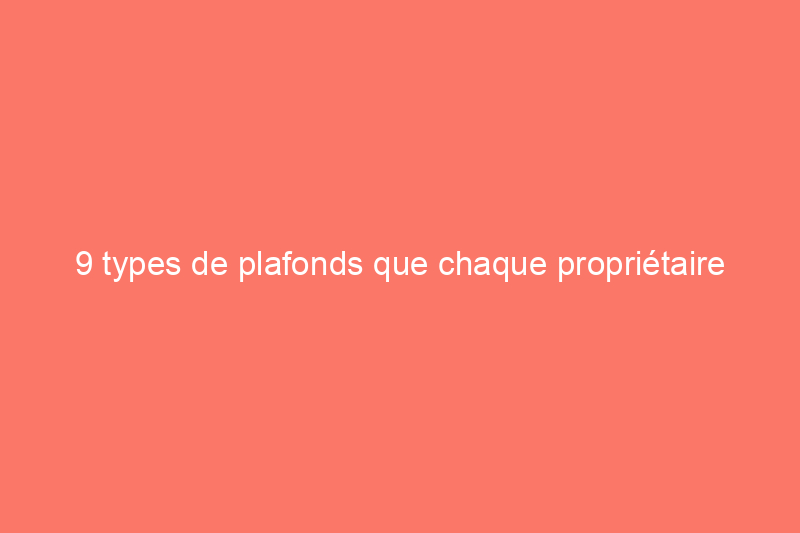 9 types de plafonds que chaque propriétaire